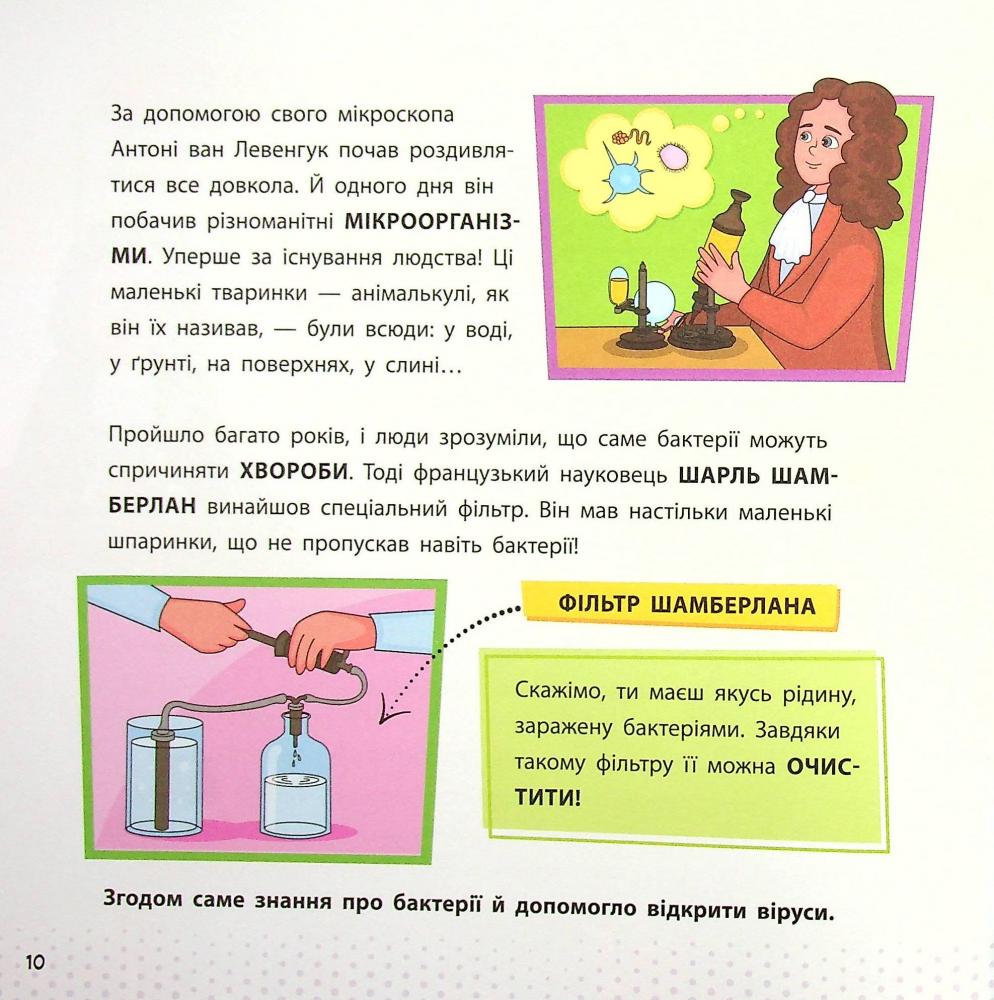 За допомогою свого мікроскопа Антоні ван Левенгук почав роздивлятися все довкола. Й одного дня він побачив різноманітні МІКРООРГАНІЗМИ. Уперше за існування людства! Ці маленькі тваринки — анімалькулі, як він їх називав, — були всюди: у воді, у ґрунті, на поверхнях, у слині…

Пройшло багато років, і люди зрозуміли, що саме бактерії можуть спричиняти ХВОРОБИ. Тоді французький науковець ШАРЛЬ ШАМБЕРЛАН винайшов спеціальний фільтр. Він мав настільки маленькі шпаринки, що не пропускав навіть бактерії!

ФІЛЬТР ШАМБЕРЛАНА

Скажімо, ти маєш якусь рідину, заражену бактеріями. Завдяки такому фільтру її можна ОЧИСТИТИ!

Згодом саме знання про бактерії й допомогло відкрити віруси.

10